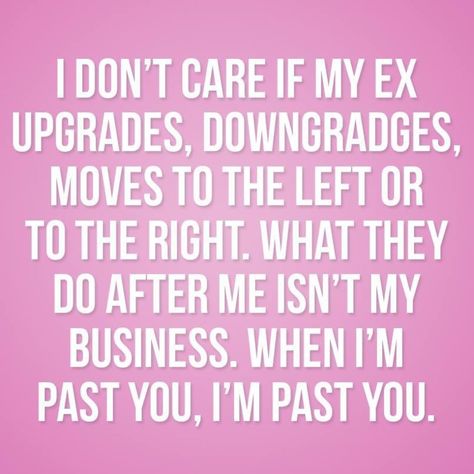 I DON'T CARE IF MY EX UPGRADES, DOWNGRADGES, MOVES TO THE LEFT OR TO THE RIGHT. WHAT THEY DO AFTER ME ISN'T MY BUSINESS. WHEN I'M PAST YOU, I'M PAST YOU.